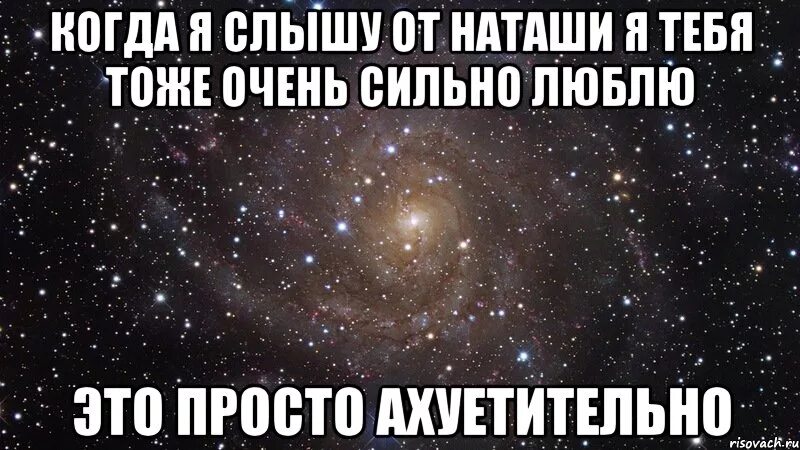 КОГДА Я СЛЫШУ ОТ НАТАШИ Я ТЕБЯ ТОЖЕ ОЧЕНЬ СИЛЬНО ЛЮБЛЮ

ЭТО ПРОСТО АХУЕТИТЕЛЬНО

risovach.ru